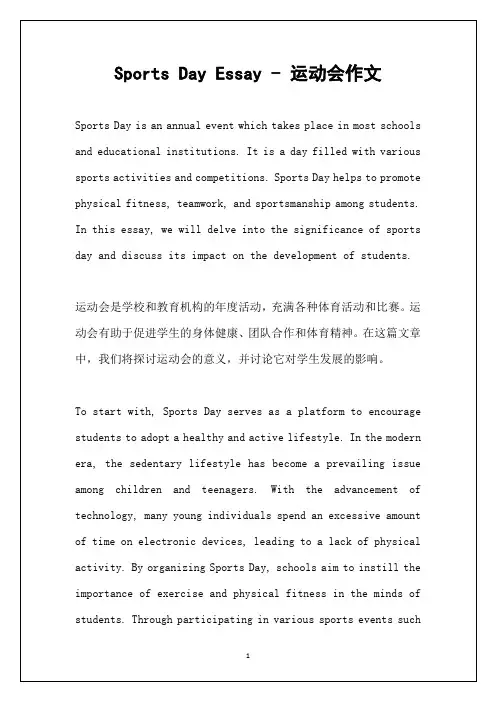 Sports Day Essay - 运动会作文

Sports Day is an annual event which takes place in most schools and educational institutions. It is a day filled with various sports activities and competitions. Sports Day helps to promote physical fitness, teamwork, and sportsmanship among students. In this essay, we will delve into the significance of sports day and discuss its impact on the development of students.

运动会是学校和教育机构的年度活动，充满各种体育活动和比赛。运动会有助于促进学生的身体健康、团队合作和体育精神。在这篇文章中，我们将探讨运动会的意义，并讨论它对学生发展的影响。

To start with, Sports Day serves as a platform to encourage students to adopt a healthy and active lifestyle. In the modern era, the sedentary lifestyle has become a prevailing issue among children and teenagers. With the advancement of technology, many young individuals spend an excessive amount of time on electronic devices, leading to a lack of physical activity. By organizing Sports Day, schools aim to instill the importance of exercise and physical fitness in the minds of students. Through participating in various sports events such

1